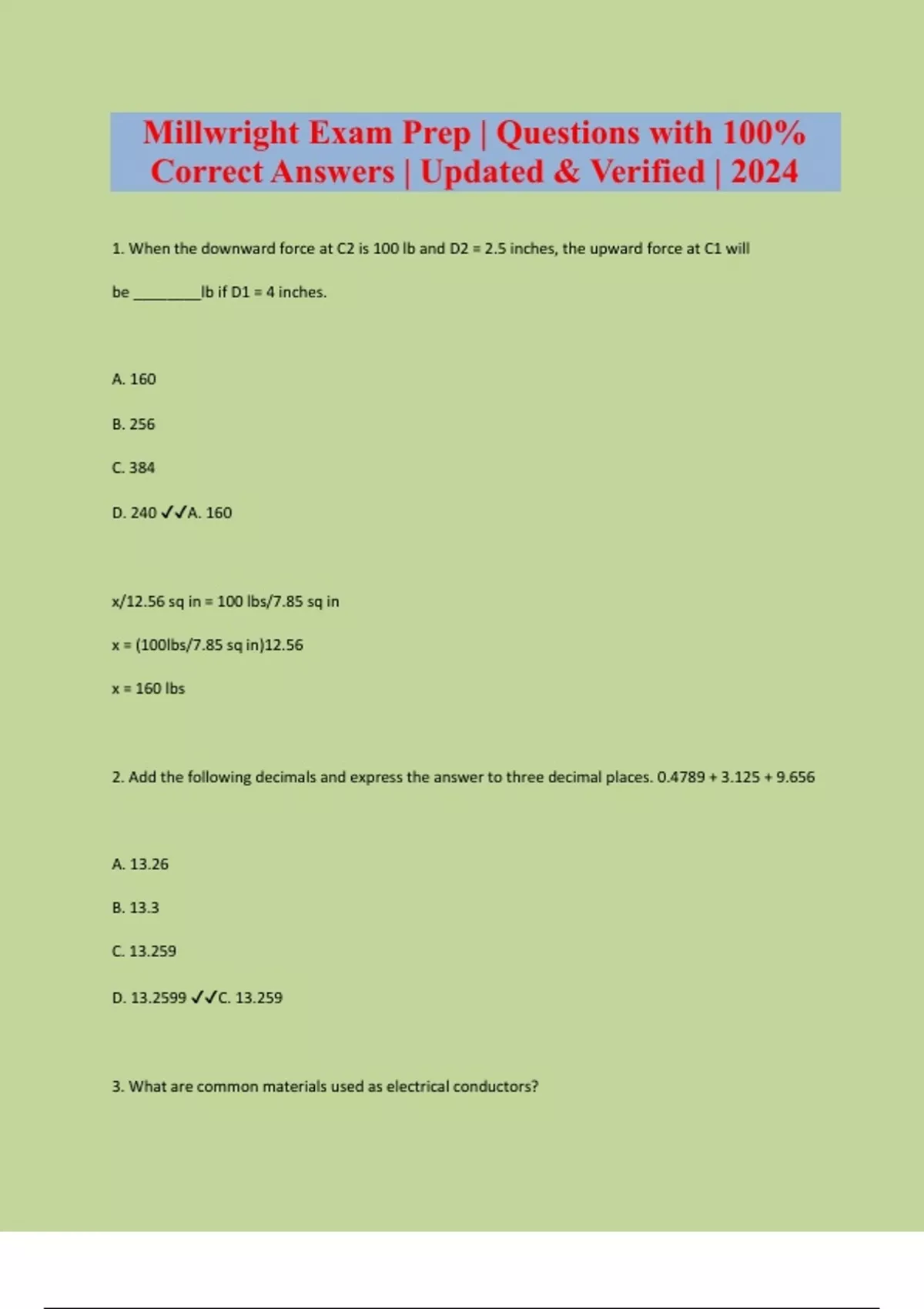 Millwright Exam Prep | Questions with 100% Correct Answers | Updated & Verified | 2024

1. When the downward force at C2 is 100 lb and D2 = 2.5 inches, the upward force at C1 will be ________lb if D1 = 4 inches.

A. 160

B. 256

C. 384

D. 240 ✓✓A. 160

x/12.56 sq in = 100 lbs/7.85 sq in

x = (100lbs/7.85 sq in)12.56

x = 160 lbs

2. Add the following decimals and express the answer to three decimal places. 0.4789 + 3.125 + 9.656

A. 13.26

B. 13.3

C. 13.259

D. 13.2599 ✓✓C. 13.259

3. What are common materials used as electrical conductors?